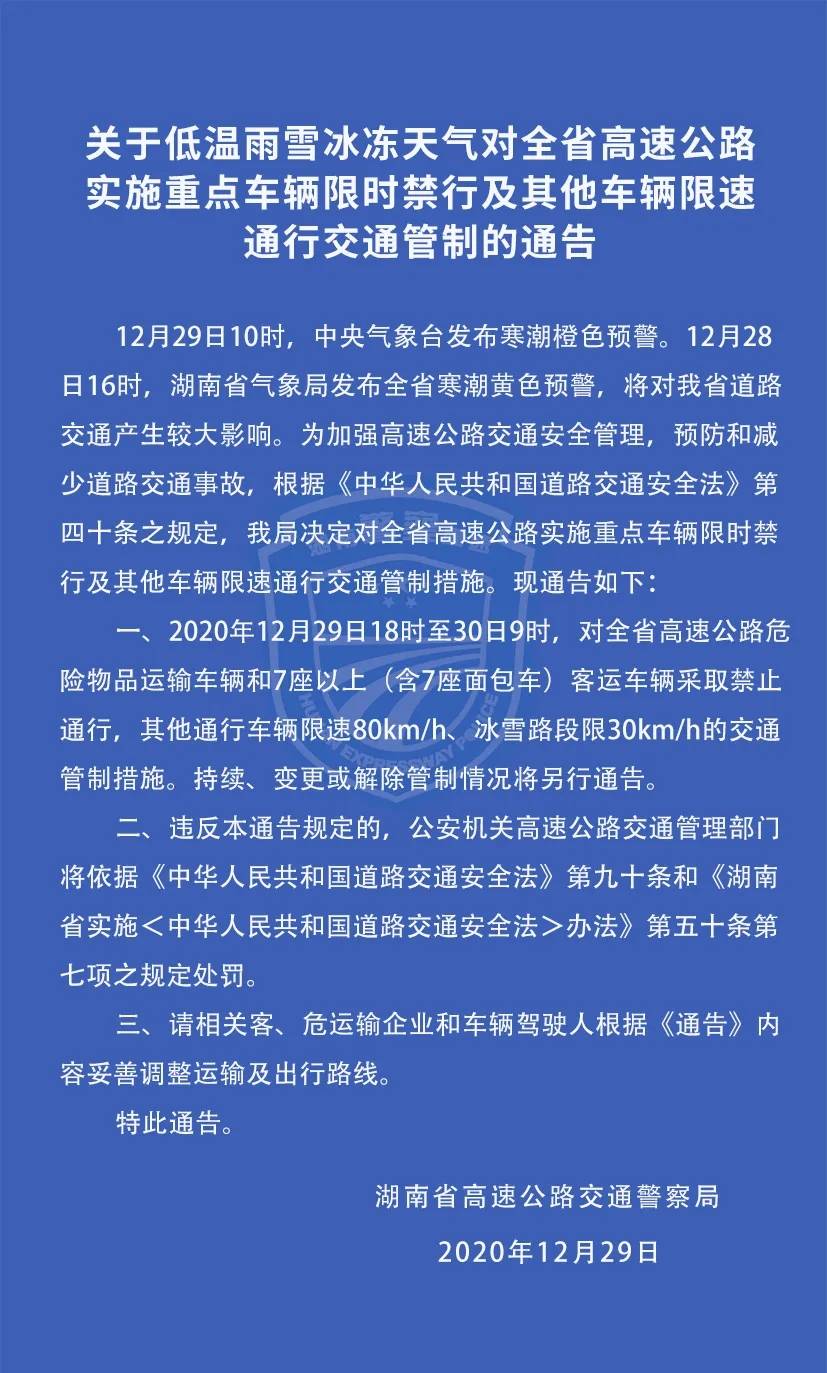 关于低温雨雪冰冻天气对全省高速公路实施重点车辆限时禁行及其他车辆限速通行交通管制的通告

12月29日10时，中央气象台发布寒潮橙色预警。12月28日16时，湖南省气象局发布全省寒潮黄色预警，将对我省道路交通产生较大影响。为加强高速公路交通安全管理，预防和减少道路交通事故，根据《中华人民共和国道路交通安全法》第四十条之规定，我局决定对全省高速公路实施重点车辆限时禁行及其他车辆限速通行交通管制措施。现通告如下：

一、2020年12月29日18时至30日9时，对全省高速公路危险物品运输车辆和7座以上（含7座面包车）客运车辆采取禁止通行，其他通行车辆限速80km/h、冰雪路段限30km/h的交通管制措施。持续、变更或解除管制情况将另行通告。

二、违反本通告规定的，公安机关高速公路交通管理部门将依据《中华人民共和国道路交通安全法》第九十条和《湖南省实施＜中华人民共和国道路交通安全法＞办法》第五十条第七项之规定处罚。

三、请相关客、危运输企业和车辆驾驶人根据《通告》内容妥善调整运输及出行路线。

特此通告。

湖南省高速公路交通警察局

2020年12月29日